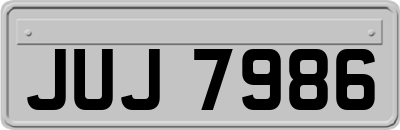 JUJ 7986